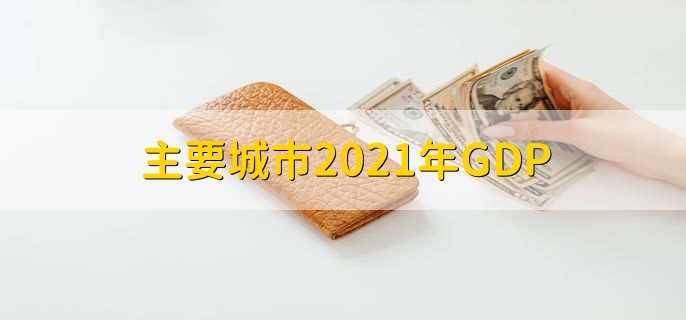 主要城市2021年GDP